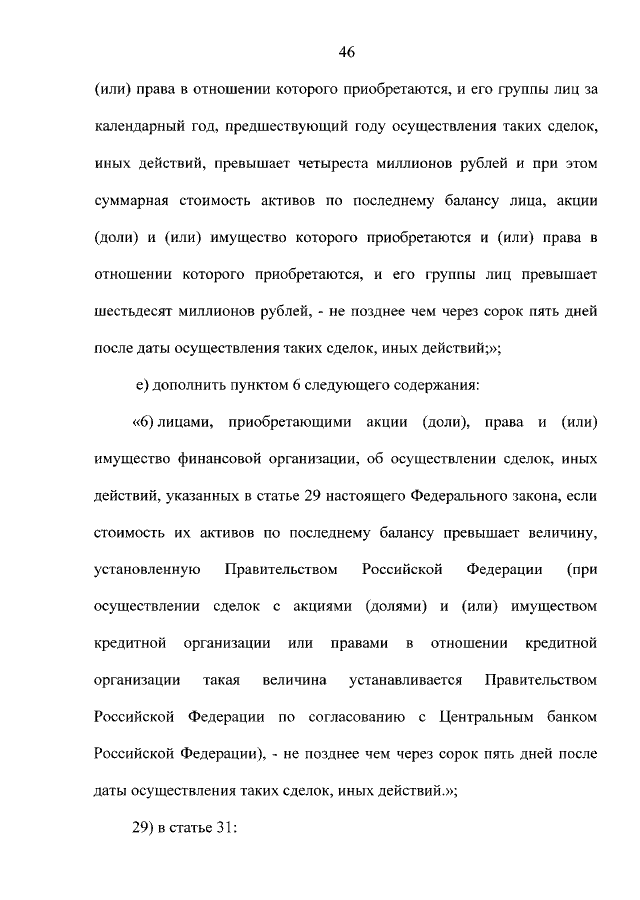 46

(или) права в отношении которого приобретаются, и его группы лиц за календарный год, предшествующий году осуществления таких сделок, иных действий, превышает четыреста миллионов рублей и при этом суммарная стоимость активов по последнему балансу лица, акции (доли) и (или) имущество которого приобретаются и (или) права в отношении которого приобретаются, и его группы лиц превышает шестьдесят миллионов рублей, - не позднее чем через сорок пять дней после даты осуществления таких сделок, иных действий;»;

е) дополнить пунктом 6 следующего содержания:

«6) лицами, приобретающими акции (доли), права и (или) имущество финансовой организации, об осуществлении сделок, иных действий, указанных в статье 29 настоящего Федерального закона, если стоимость их активов по последнему балансу превышает величину, установленную Правительством Российской Федерации (при осуществлении сделок с акциями (долями) и (или) имуществом кредитной организации или правами в отношении кредитной организации такая величина устанавливается Правительством Российской Федерации по согласованию с Центральным банком Российской Федерации), - не позднее чем через сорок пять дней после даты осуществления таких сделок, иных действий.»;

29) в статье 31: